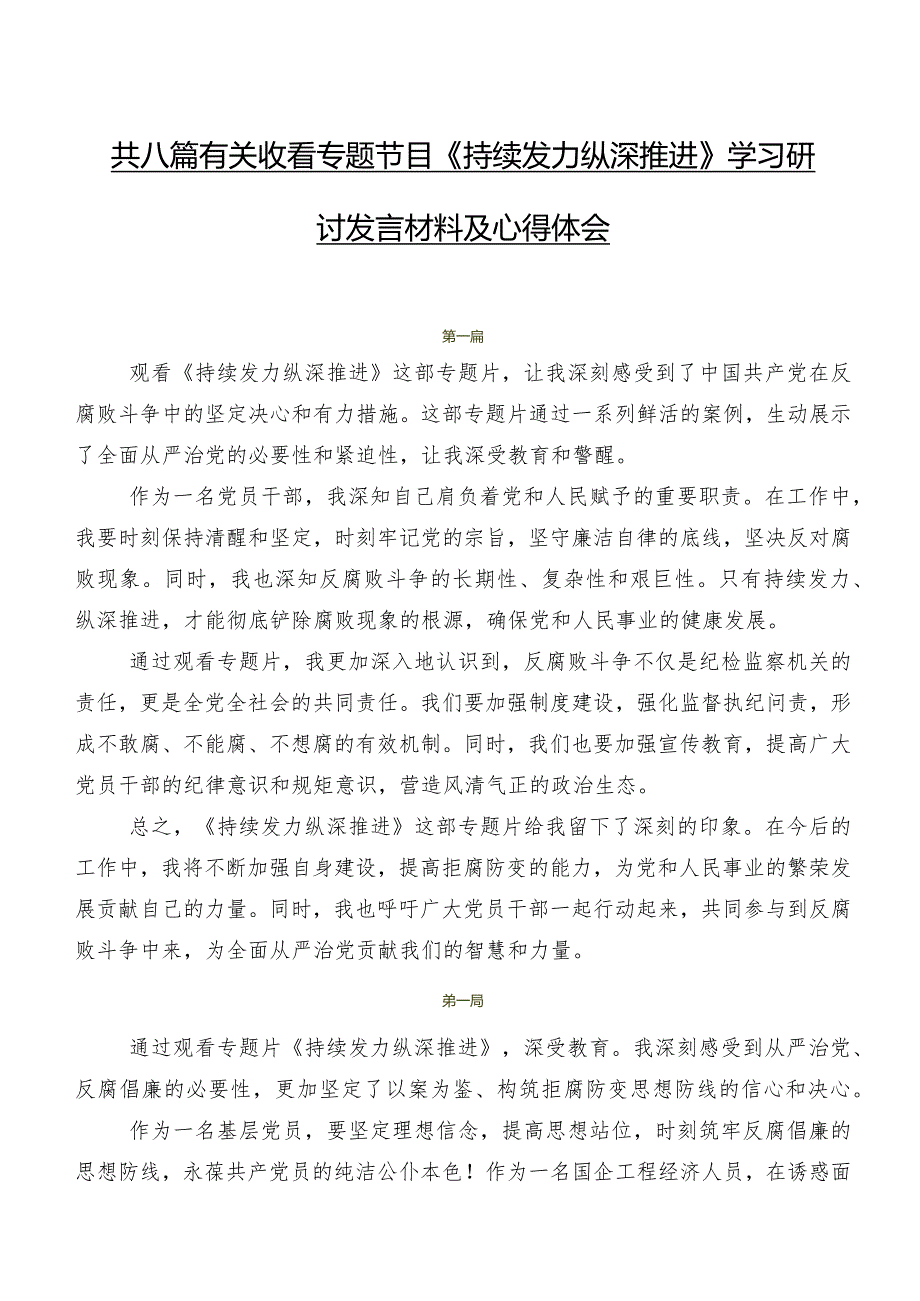 共八篇有关收看专题节目《持续发力纵深推进》学习研讨发言材料及心得体会

第一篇

观看《持续发力纵深推进》这部专题片，让我深刻感受到了中国共产党在反腐败斗争中的坚定决心和有力措施。这部专题片通过一系列鲜活的案例，生动展示了全面从严治党的必要性和紧迫性，让我深受教育和警醒。

作为一名党员干部，我深知自己肩负着党和人民赋予的重要职责。在工作中，我要时刻保持清醒和坚定，时刻牢记党的宗旨，坚守廉洁自律的底线，坚决反对腐败现象。同时，我也深知反腐败斗争的长期性、复杂性和艰巨性。只有持续发力、纵深推进，才能彻底铲除腐败现象的根源，确保党和人民事业的健康发展。

通过观看专题片，我更加深入地认识到，反腐败斗争不仅是纪检监察机关的责任，更是全党全社会的共同责任。我们要加强制度建设，强化监督执纪问责，形成不敢腐、不能腐、不想腐的有效机制。同时，我们也要加强宣传教育，提高广大党员干部的纪律意识和规矩意识，营造风清气正的政治生态。

总之，《持续发力纵深推进》这部专题片给我留下了深刻的印象。在今后的工作中，我将不断加强自身建设，提高拒腐防变的能力，为党和人民事业的繁荣发展贡献自己的力量。同时，我也呼吁广大党员干部一起行动起来，共同参与到反腐败斗争中来，为全面从严治党贡献我们的智慧和力量。

第一局

通过观看专题片《持续发力纵深推进》，深受教育。我深刻感受到从严治党、反腐倡廉的必要性，更加坚定了以案为鉴、构筑拒腐防变思想防线的信心和决心。

作为一名基层党员，要坚定理想信念，提高思想站位，时刻筑牢反腐倡廉的思想防线，永葆共产党员的纯洁公仆本色！作为一名国企工程经济人员，在诱惑面